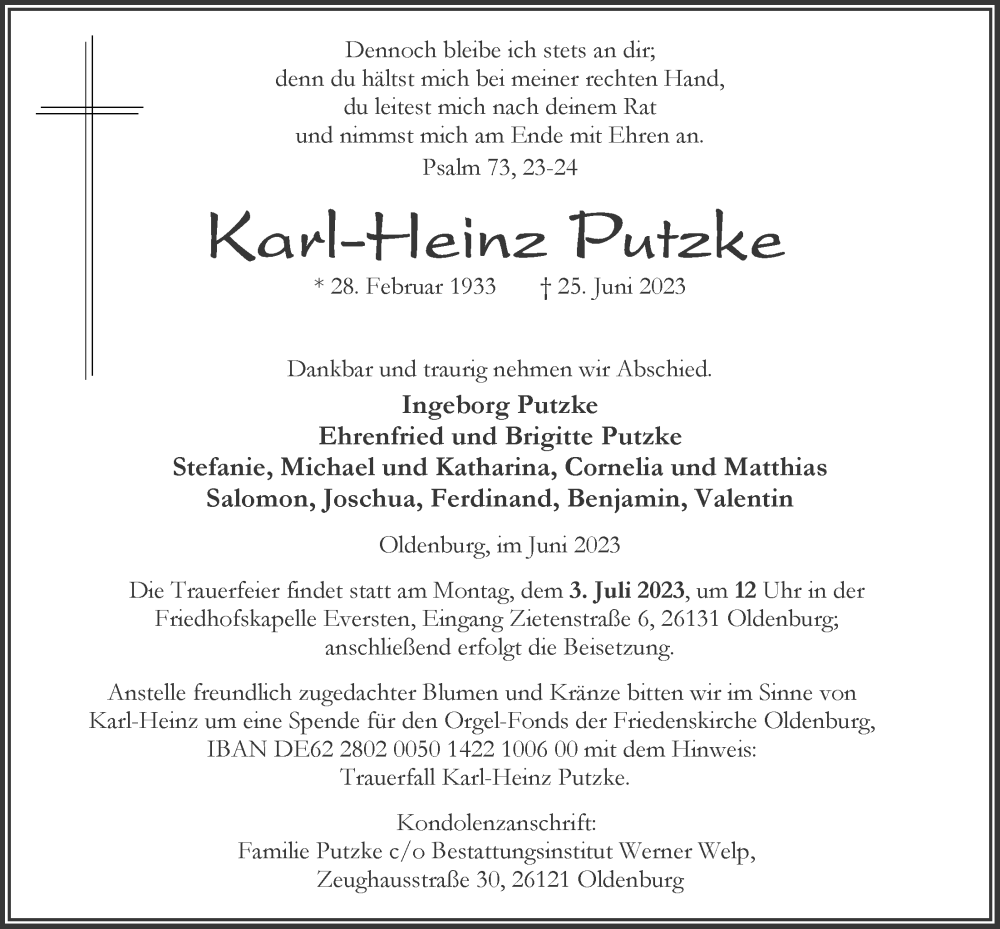 Dennoch bleibe ich stets an dir;
denn du hältst mich bei meiner rechten Hand,
du leitest mich nach deinem Rat
und nimmst mich am Ende mit Ehren an.
Psalm 73, 23-24

Karl-Heinz Putzke

* 28. Februar 1933 † 25. Juni 2023

Dankbar und traurig nehmen wir Abschied.

Ingeborg Putzke
Ehrenfried und Brigitte Putzke
Stefanie, Michael und Katharina, Cornelia und Matthias
Salomon, Joschua, Ferdinand, Benjamin, Valentin

Oldenburg, im Juni 2023

Die Trauerfeier findet statt am Montag, dem 3. Juli 2023, um 12 Uhr in der Friedhofskapelle Eversten, Eingang Zietenstraße 6, 26131 Oldenburg; anschließend erfolgt die Beisetzung.

Anstelle freundlich zugedachter Blumen und Kränze bitten wir im Sinne von Karl-Heinz um eine Spende für den Orgel-Fonds der Friedenskirche Oldenburg, IBAN DE62 2802 0050 1422 1006 00 mit dem Hinweis: Trauerfall Karl-Heinz Putzke.

Kondolenzanschrift:
Familie Putzke c/o Bestattungsinstitut Werner Welp,
Zeughausstraße 30, 26121 Oldenburg